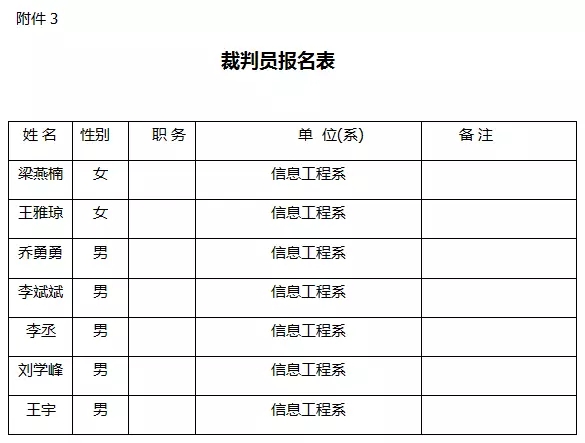 附件 3

裁判员报名表

| 姓 名 | 性别 | 职 务 | 单 位(系) | 备 注 |
|---|---|---|---|---|
| 梁燕楠 | 女 | | 信息工程系 | |
| 王雅琼 | 女 | | 信息工程系 | |
| 乔勇勇 | 男 | | 信息工程系 | |
| 李斌斌 | 男 | | 信息工程系 | |
| 李丞 | 男 | | 信息工程系 | |
| 刘学峰 | 男 | | 信息工程系 | |
| 王宇 | 男 | | 信息工程系 | |